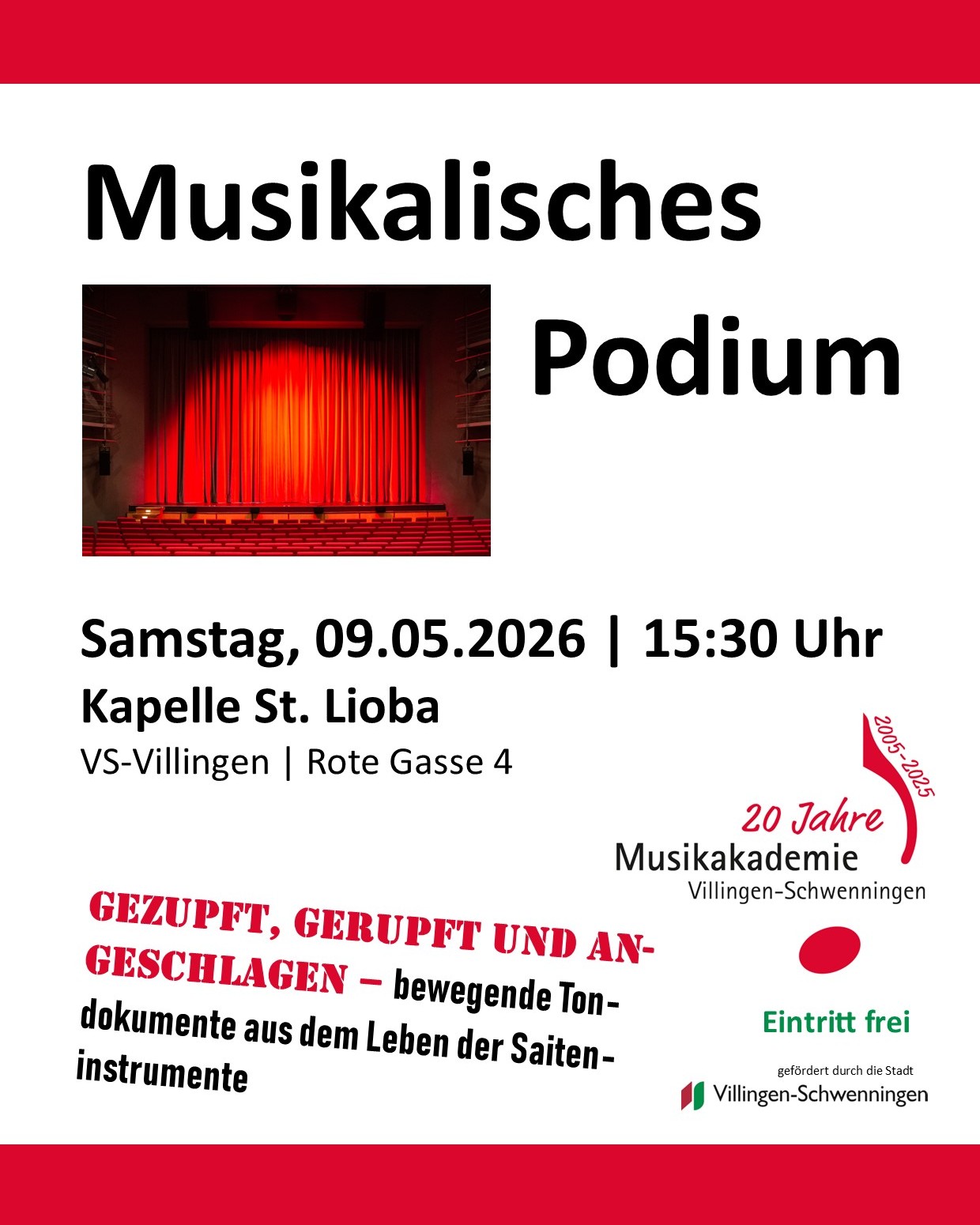 Musikalisches

Podium

Samstag, 09.05.2026 | 15:30 Uhr

Kapelle St. Lioba

VS-Villingen | Rote Gasse 4

2005-2025

20 Jahre

Musikakademie

Villingen-Schwenningen

GEZUPFT, GERUPFT UND ANGESCHLAGEN – bewegende Tondokumente aus dem Leben der Saiteninstrumente

Eintritt frei

gefördert durch die Stadt

Villingen-Schwenningen